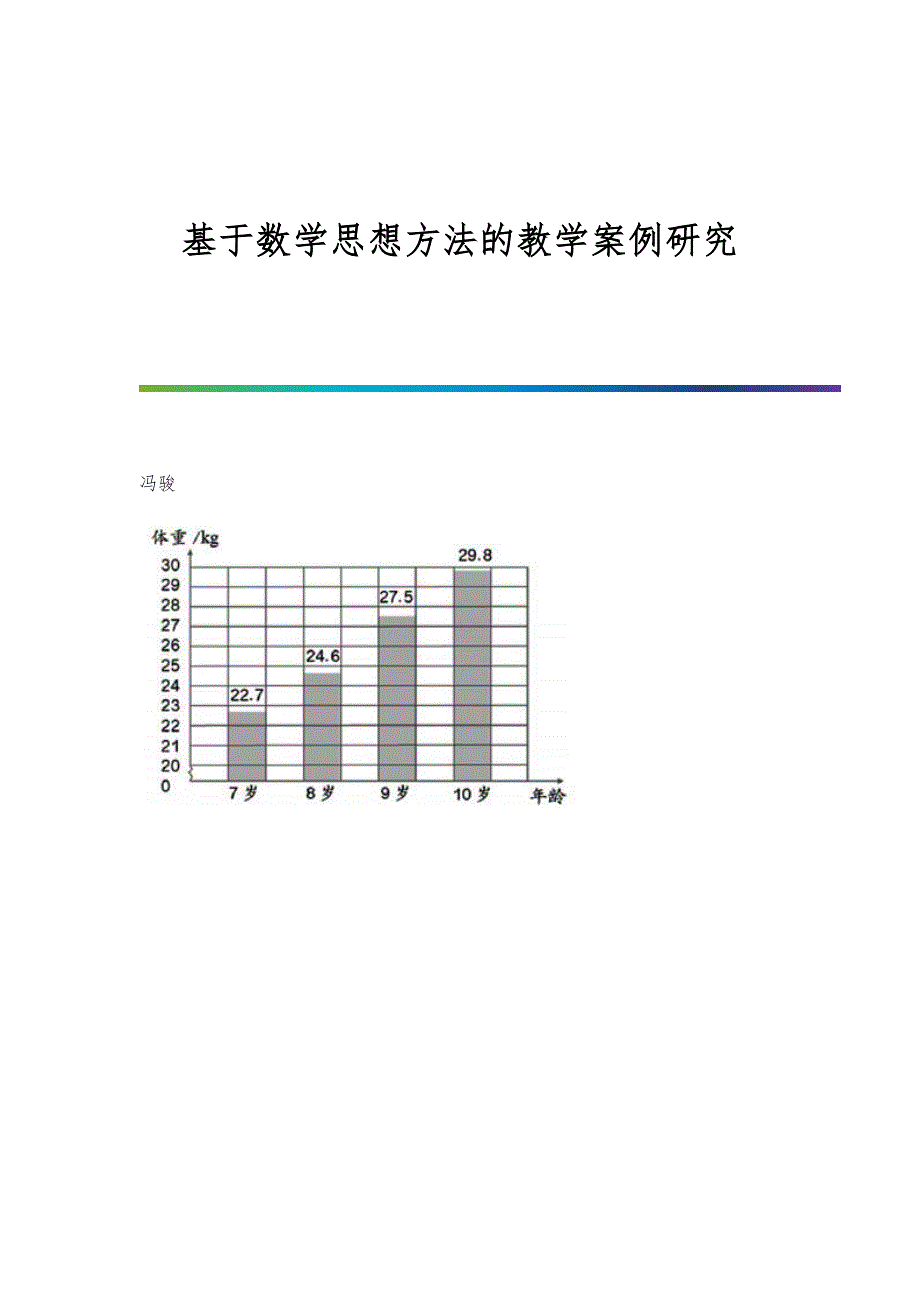 基于数学思想方法的教学案例研究

冯骏

体重 /kg
30
29
28
27
26
25
24
23
22
21
20
0

22.7
24.6
27.5
29.8

7 岁
8 岁
9 岁
10 岁
年龄